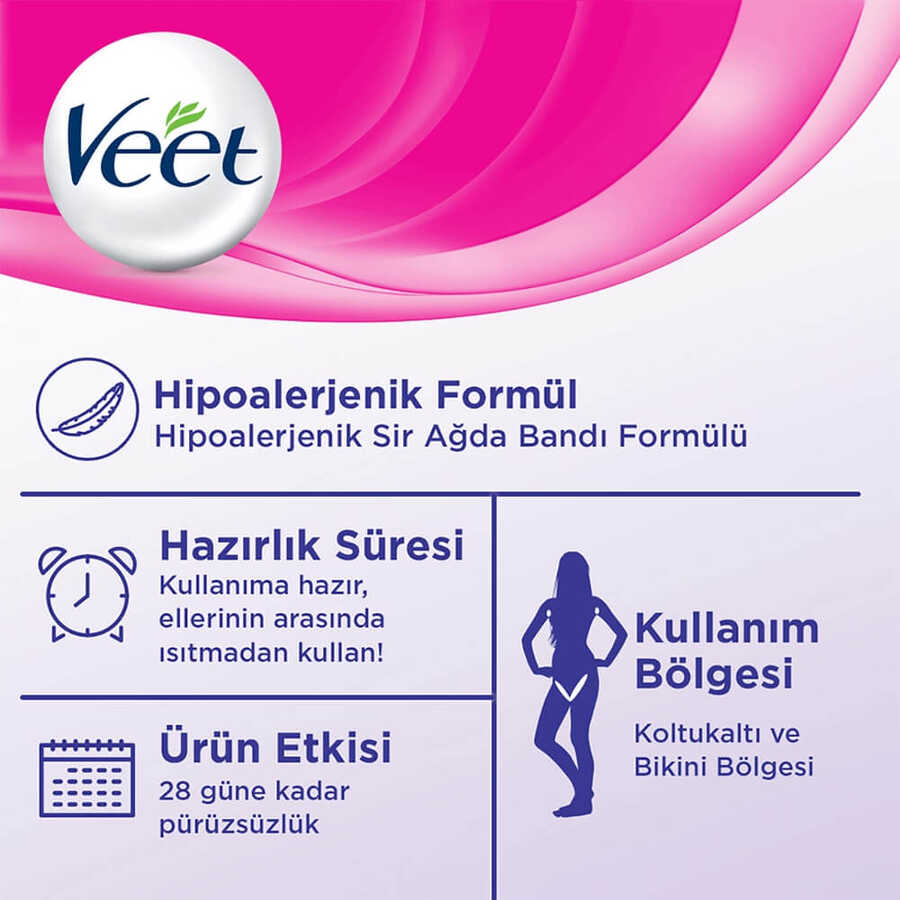 Veet

Hipoalerjenik Formül
Hipoalerjenik Sir Ağda Bandı Formülü

Hazırlık Süresi
Kullanıma hazır, ellerinin arasında ısıtmadan kullan!

Ürün Etkisi
28 güne kadar pürüzsüzlük

Kullanım Bölgesi
Koltukaltı ve Bikini Bölgesi